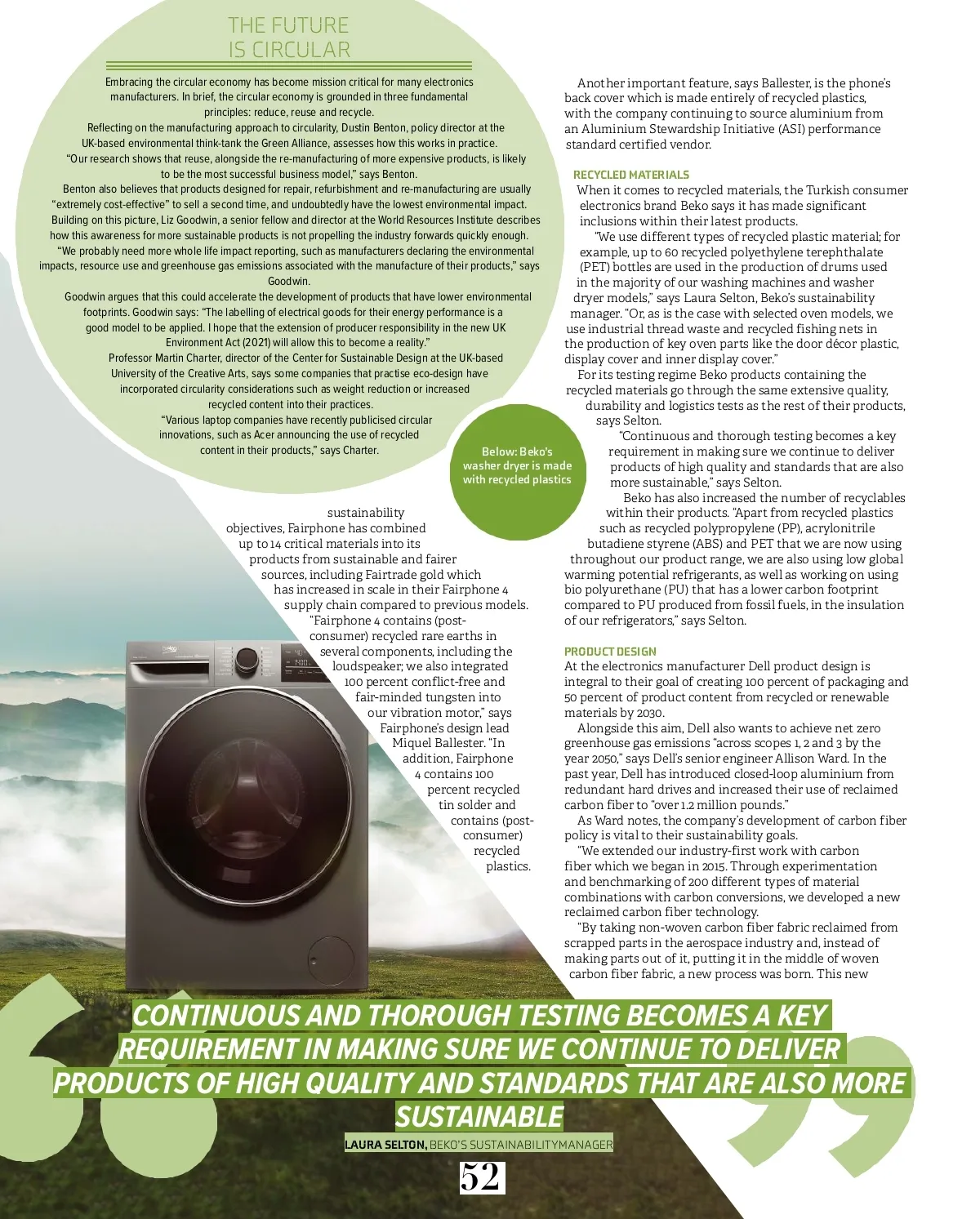 THE FUTURE IS CIRCULAR

Embracing the circular economy has become mission critical for many electronics manufacturers. In brief, the circular economy is grounded in three fundamental principles: reduce, reuse and recycle.

Reflecting on the manufacturing approach to circularity, Dustin Benton, policy director at the UK-based environmental think-tank the Green Alliance, assesses how this works in practice.

"Our research shows that reuse, alongside the re-manufacturing of more expensive products, is likely to be the most successful business model," says Benton.

Benton also believes that products designed for repair, refurbishment and re-manufacturing are usually "extremely cost-effective" to sell a second time, and undoubtedly have the lowest environmental impact.

Building on this picture, Liz Goodwin, a senior fellow and director at the World Resources Institute describes how this awareness for more sustainable products is not propelling the industry forwards quickly enough.

"We probably need more whole life impact reporting, such as manufacturers declaring the environmental impacts, resource use and greenhouse gas emissions associated with the manufacture of their products," says Goodwin.

Goodwin argues that this could accelerate the development of products that have lower environmental footprints. Goodwin says: "The labelling of electrical goods for their energy performance is a good model to be applied. I hope that the extension of producer responsibility in the new UK Environment Act (2021) will allow this to become a reality."

Professor Martin Charter, director of the Center for Sustainable Design at the UK-based University of the Creative Arts, says some companies that practise eco-design have incorporated circularity considerations such as weight reduction or increased recycled content into their practices.

"Various laptop companies have recently publicised circular innovations, such as Acer announcing the use of recycled content in their products," says Charter.

Below: Beko's washer dryer is made with recycled plastics

sustainability objectives, Fairphone has combined up to 14 critical materials into its products from sustainable and fairer sources, including Fairtrade gold which has increased in scale in their Fairphone 4 supply chain compared to previous models.

"Fairphone 4 contains (post-consumer) recycled rare earths in several components, including the loudspeaker; we also integrated 100 percent conflict-free and fair-minded tungsten into our vibration motor," says Fairphone's design lead Miquel Ballester. "In addition, Fairphone 4 contains 100 percent recycled tin solder and contains (post-consumer) recycled plastics.

Another important feature, says Ballester, is the phone's back cover which is made entirely of recycled plastics, with the company continuing to source aluminium from an Aluminium Stewardship Initiative (ASI) performance standard certified vendor.

RECYCLED MATERIALS

When it comes to recycled materials, the Turkish consumer electronics brand Beko says it has made significant inclusions within their latest products.

"We use different types of recycled plastic material; for example, up to 60 recycled polyethylene terephthalate (PET) bottles are used in the production of drums used in the majority of our washing machines and washer dryer models," says Laura Selton, Beko's sustainability manager. "Or, as is the case with selected oven models, we use industrial thread waste and recycled fishing nets in the production of key oven parts like the door décor plastic, display cover and inner display cover."

For its testing regime Beko products containing the recycled materials go through the same extensive quality, durability and logistics tests as the rest of their products, says Selton.

"Continuous and thorough testing becomes a key requirement in making sure we continue to deliver products of high quality and standards that are also more sustainable," says Selton.

Beko has also increased the number of recyclables within their products. "Apart from recycled plastics such as recycled polypropylene (PP), acrylonitrile butadiene styrene (ABS) and PET that we are now using throughout our product range, we are also using low global warming potential refrigerants, as well as working on using bio polyurethane (PU) that has a lower carbon footprint compared to PU produced from fossil fuels, in the insulation of our refrigerators," says Selton.

PRODUCT DESIGN

At the electronics manufacturer Dell product design is integral to their goal of creating 100 percent of packaging and 50 percent of product content from recycled or renewable materials by 2030.

Alongside this aim, Dell also wants to achieve net zero greenhouse gas emissions "across scopes 1, 2 and 3 by the year 2050," says Dell's senior engineer Allison Ward. In the past year, Dell has introduced closed-loop aluminium from redundant hard drives and increased their use of reclaimed carbon fiber to "over 1.2 million pounds."

As Ward notes, the company's development of carbon fiber policy is vital to their sustainability goals.

"We extended our industry-first work with carbon fiber which we began in 2015. Through experimentation and benchmarking of 200 different types of material combinations with carbon conversions, we developed a new reclaimed carbon fiber technology.

"By taking non-woven carbon fiber fabric reclaimed from scrapped parts in the aerospace industry and, instead of making parts out of it, putting it in the middle of woven carbon fiber fabric, a new process was born. This new

CONTINUOUS AND THOROUGH TESTING BECOMES A KEY REQUIREMENT IN MAKING SURE WE CONTINUE TO DELIVER PRODUCTS OF HIGH QUALITY AND STANDARDS THAT ARE ALSO MORE SUSTAINABLE

LAURA SELTON, BEKO'S SUSTAINABILITYMANAGER

52